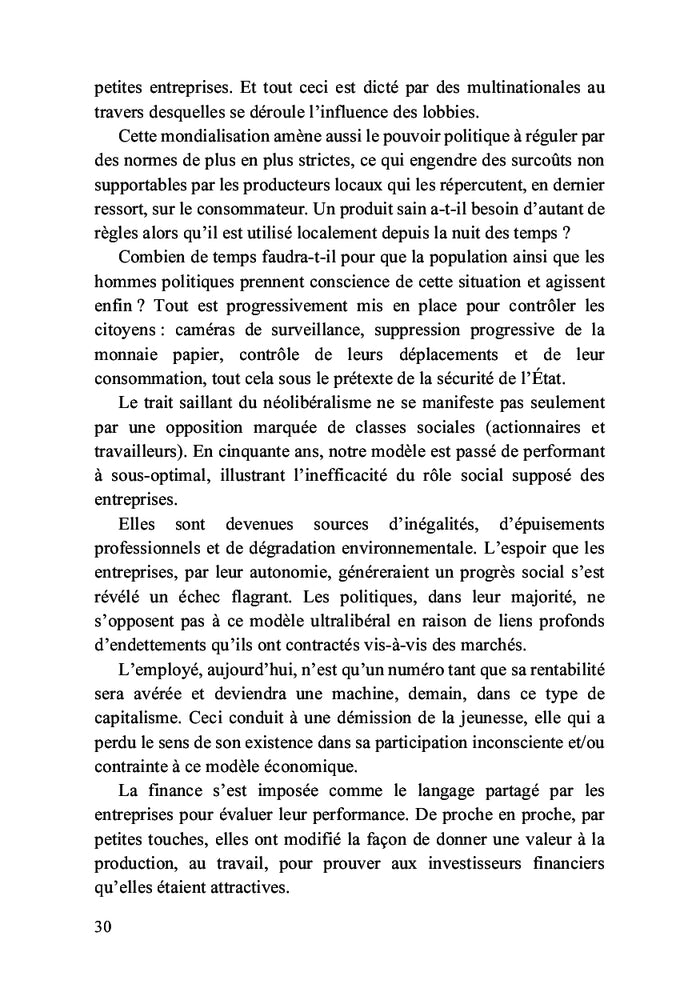 petites entreprises. Et tout ceci est dicté par des multinationales au travers desquelles se déroule l'influence des lobbies.

Cette mondialisation amène aussi le pouvoir politique à réguler par des normes de plus en plus strictes, ce qui engendre des surcoûts non supportables par les producteurs locaux qui les répercutent, en dernier ressort, sur le consommateur. Un produit sain a-t-il besoin d'autant de règles alors qu'il est utilisé localement depuis la nuit des temps ?

Combien de temps faudra-t-il pour que la population ainsi que les hommes politiques prennent conscience de cette situation et agissent enfin ? Tout est progressivement mis en place pour contrôler les citoyens : caméras de surveillance, suppression progressive de la monnaie papier, contrôle de leurs déplacements et de leur consommation, tout cela sous le prétexte de la sécurité de l'État.

Le trait saillant du néolibéralisme ne se manifeste pas seulement par une opposition marquée de classes sociales (actionnaires et travailleurs). En cinquante ans, notre modèle est passé de performant à sous-optimal, illustrant l'inefficacité du rôle social supposé des entreprises.

Elles sont devenues sources d'inégalités, d'épuisements professionnels et de dégradation environnementale. L'espoir que les entreprises, par leur autonomie, généreraient un progrès social s'est révélé un échec flagrant. Les politiques, dans leur majorité, ne s'opposent pas à ce modèle ultralibéral en raison de liens profonds d'endettements qu'ils ont contractés vis-à-vis des marchés.

L'employé, aujourd'hui, n'est qu'un numéro tant que sa rentabilité sera avérée et deviendra une machine, demain, dans ce type de capitalisme. Ceci conduit à une démission de la jeunesse, elle qui a perdu le sens de son existence dans sa participation inconsciente et/ou contrainte à ce modèle économique.

La finance s'est imposée comme le langage partagé par les entreprises pour évaluer leur performance. De proche en proche, par petites touches, elles ont modifié la façon de donner une valeur à la production, au travail, pour prouver aux investisseurs financiers qu'elles étaient attractives.

30